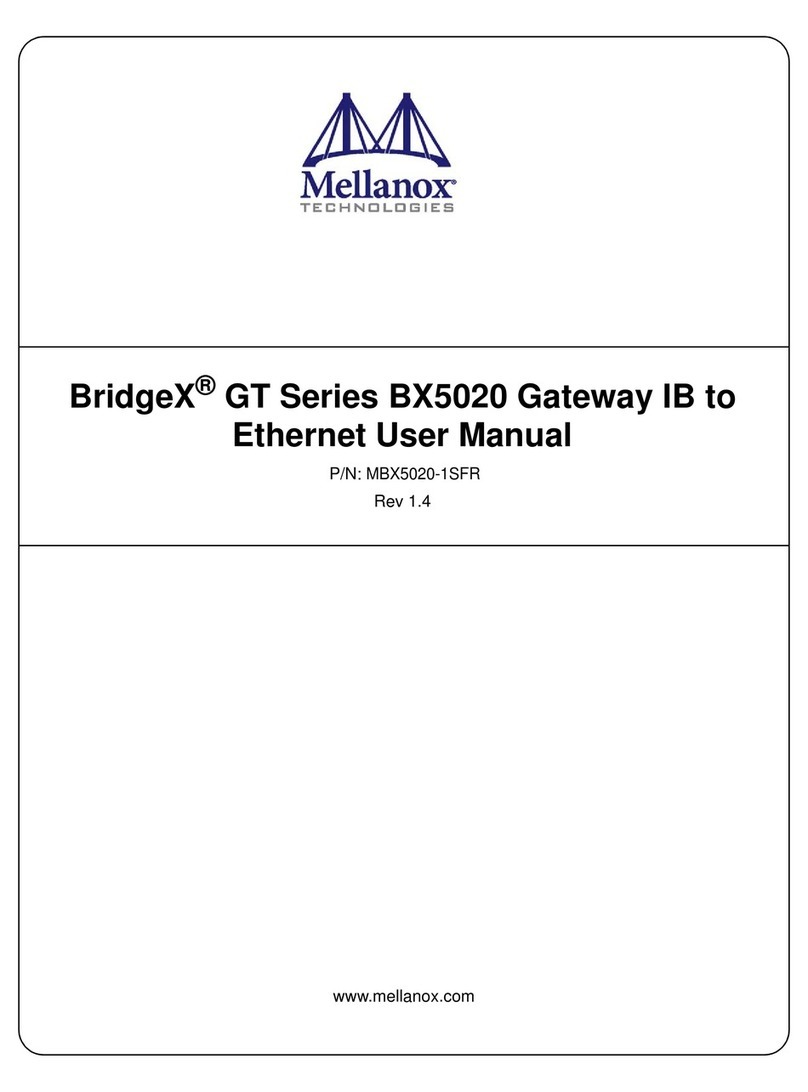 Mellanox®
TECHNOLOGIES

BridgeX® GT Series BX5020 Gateway IB to Ethernet User Manual

P/N: MBX5020-1SFR

Rev 1.4

www.mellanox.com